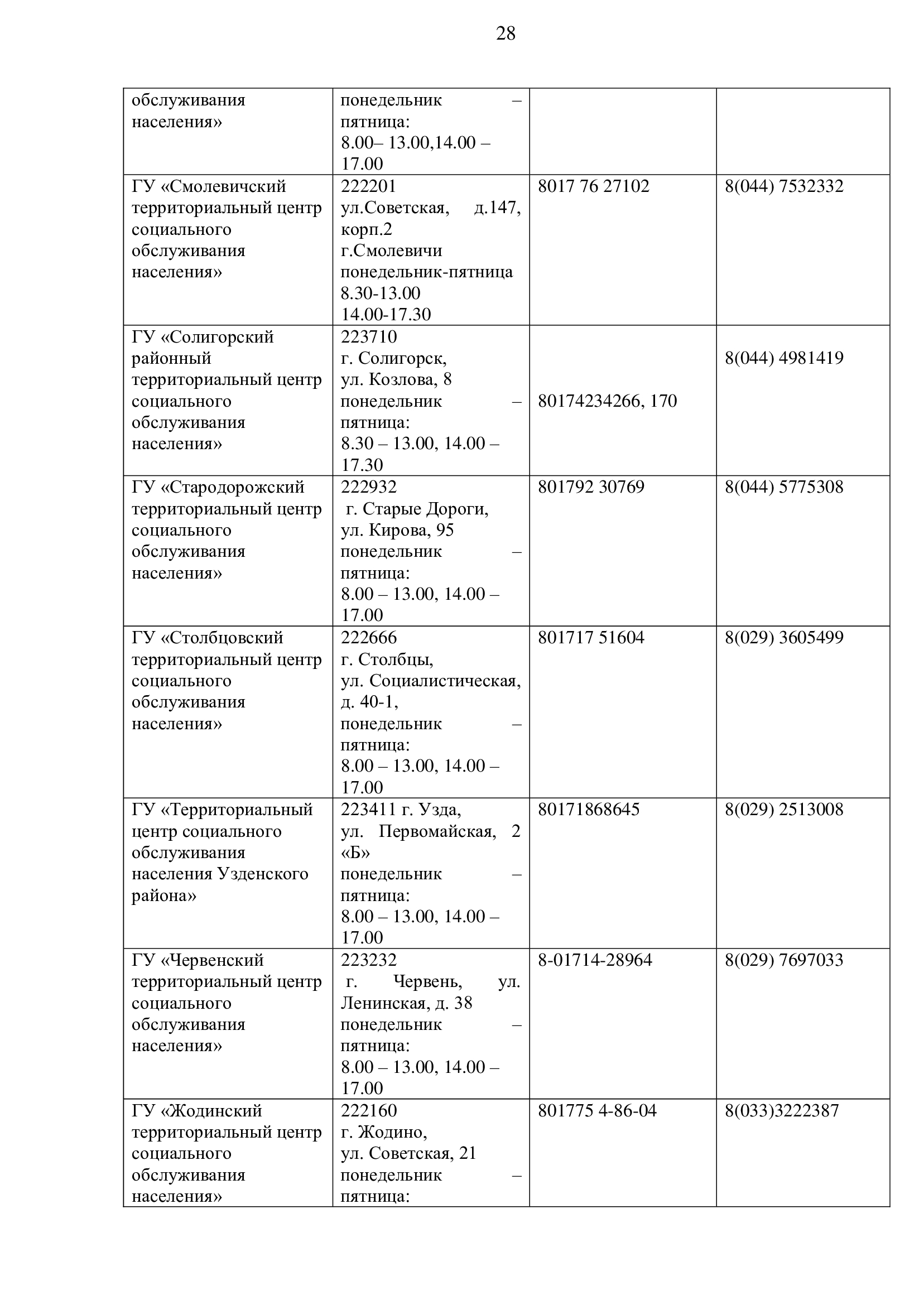 28

| | | | |
|---|---|---|---|
| обслуживания населения» | понедельник – пятница: 8.00– 13.00,14.00 – 17.00 | | |
| ГУ «Смолевичский территориальный центр социального обслуживания населения» | 222201 ул.Советская, д.147, корп.2 г.Смолевичи понедельник-пятница 8.30-13.00 14.00-17.30 | 8017 76 27102 | 8(044) 7532332 |
| ГУ «Солигорский районный территориальный центр социального обслуживания населения» | 223710 г. Солигорск, ул. Козлова, 8 понедельник – пятница: 8.30 – 13.00, 14.00 – 17.30 | 80174234266, 170 | 8(044) 4981419 |
| ГУ «Стародорожский территориальный центр социального обслуживания населения» | 222932 г. Старые Дороги, ул. Кирова, 95 понедельник – пятница: 8.00 – 13.00, 14.00 – 17.00 | 801792 30769 | 8(044) 5775308 |
| ГУ «Столбцовский территориальный центр социального обслуживания населения» | 222666 г. Столбцы, ул. Социалистическая, д. 40-1, понедельник – пятница: 8.00 – 13.00, 14.00 – 17.00 | 801717 51604 | 8(029) 3605499 |
| ГУ «Территориальный центр социального обслуживания населения Узденского района» | 223411 г. Узда, ул. Первомайская, 2 «Б» понедельник – пятница: 8.00 – 13.00, 14.00 – 17.00 | 80171868645 | 8(029) 2513008 |
| ГУ «Червенский территориальный центр социального обслуживания населения» | 223232 г. Червень, ул. Ленинская, д. 38 понедельник – пятница: 8.00 – 13.00, 14.00 – 17.00 | 8-01714-28964 | 8(029) 7697033 |
| ГУ «Жодинский территориальный центр социального обслуживания населения» | 222160 г. Жодино, ул. Советская, 21 понедельник – пятница: | 801775 4-86-04 | 8(033)3222387 |